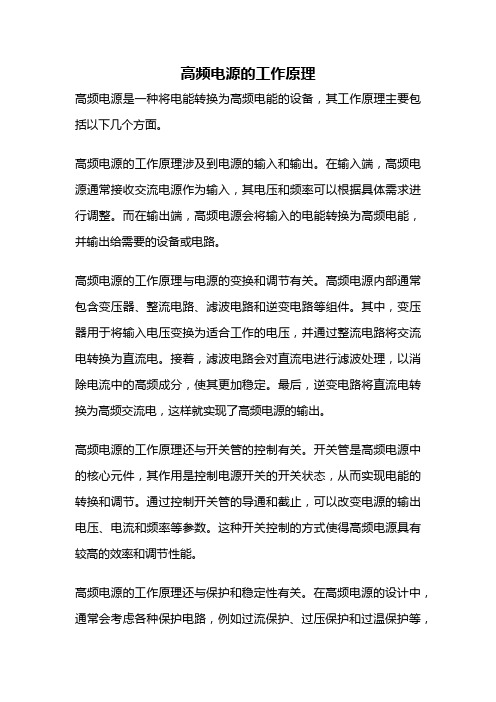 高频电源的工作原理

高频电源是一种将电能转换为高频电能的设备，其工作原理主要包括以下几个方面。

高频电源的工作原理涉及到电源的输入和输出。在输入端，高频电源通常接收交流电源作为输入，其电压和频率可以根据具体需求进行调整。而在输出端，高频电源会将输入的电能转换为高频电能，并输出给需要的设备或电路。

高频电源的工作原理与电源的变换和调节有关。高频电源内部通常包含变压器、整流电路、滤波电路和逆变电路等组件。其中，变压器用于将输入电压变换为适合工作的电压，并通过整流电路将交流电转换为直流电。接着，滤波电路会对直流电进行滤波处理，以消除电流中的高频成分，使其更加稳定。最后，逆变电路将直流电转换为高频交流电，这样就实现了高频电源的输出。

高频电源的工作原理还与开关管的控制有关。开关管是高频电源中的核心元件，其作用是控制电源开关的开关状态，从而实现电能的转换和调节。通过控制开关管的导通和截止，可以改变电源的输出电压、电流和频率等参数。这种开关控制的方式使得高频电源具有较高的效率和调节性能。

高频电源的工作原理还与保护和稳定性有关。在高频电源的设计中，通常会考虑各种保护电路，例如过流保护、过压保护和过温保护等，